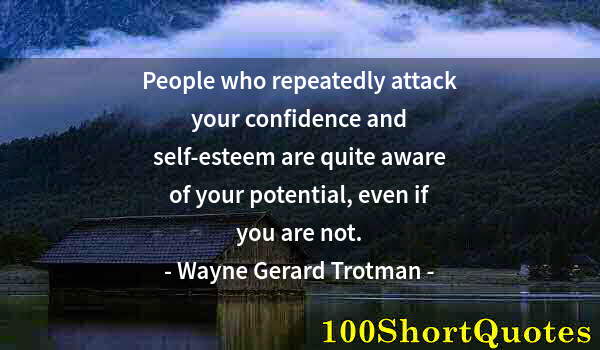 People who repeatedly attack your confidence and self-esteem are quite aware of your potential, even if you are not.
- Wayne Gerard Trotman -

100ShortQuotes